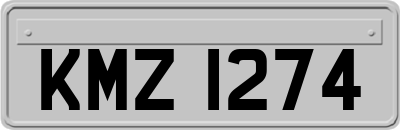 KMZ 1274